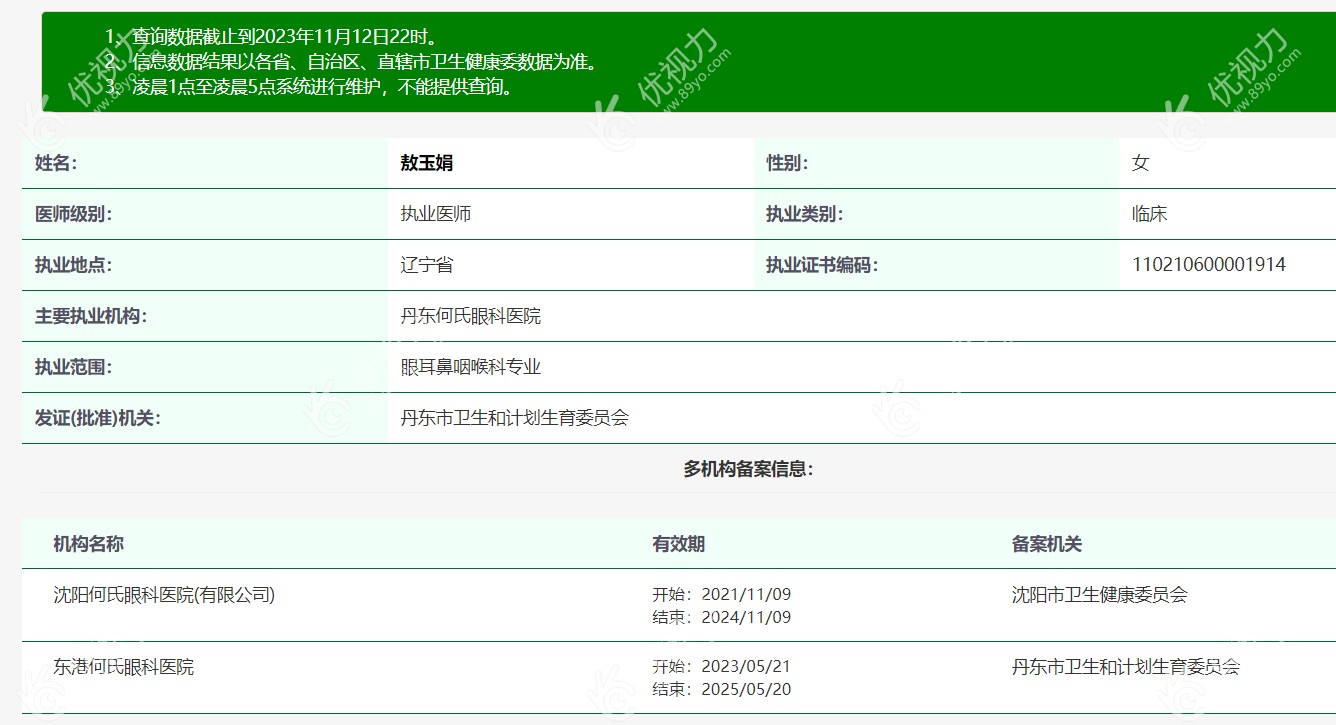 1、查询数据截止到2023年11月12日22时。
2、信息数据结果以各省、自治区、直辖市卫生健康委数据为准。
3、凌晨1点至凌晨5点系统进行维护，不能提供查询。

优视力 www.89yo.com

| 姓名: | 敖玉娟 | 性别: | 女 |
|---|---|---|---|
| 医师级别: | 执业医师 | 执业类别: | 临床 |
| 执业地点: | 辽宁省 | 执业证书编码: | 110210600001914 |
| 主要执业机构: | 丹东何氏眼科医院 | | |
| 执业范围: | 眼耳鼻咽喉科专业 | | |
| 发证(批准)机关: | 丹东市卫生和计划生育委员会 | | |

多机构备案信息:

| 机构名称 | 有效期 | 备案机关 |
|---|---|---|
| 沈阳何氏眼科医院(有限公司) | 开始：2021/11/09 结束：2024/11/09 | 沈阳市卫生健康委员会 |
| 东港何氏眼科医院 | 开始：2023/05/21 结束：2025/05/20 | 丹东市卫生和计划生育委员会 |